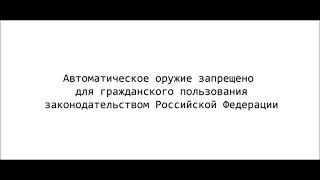 Автоматическое оружие запрещено для гражданского пользования законодательством Российской Федерации